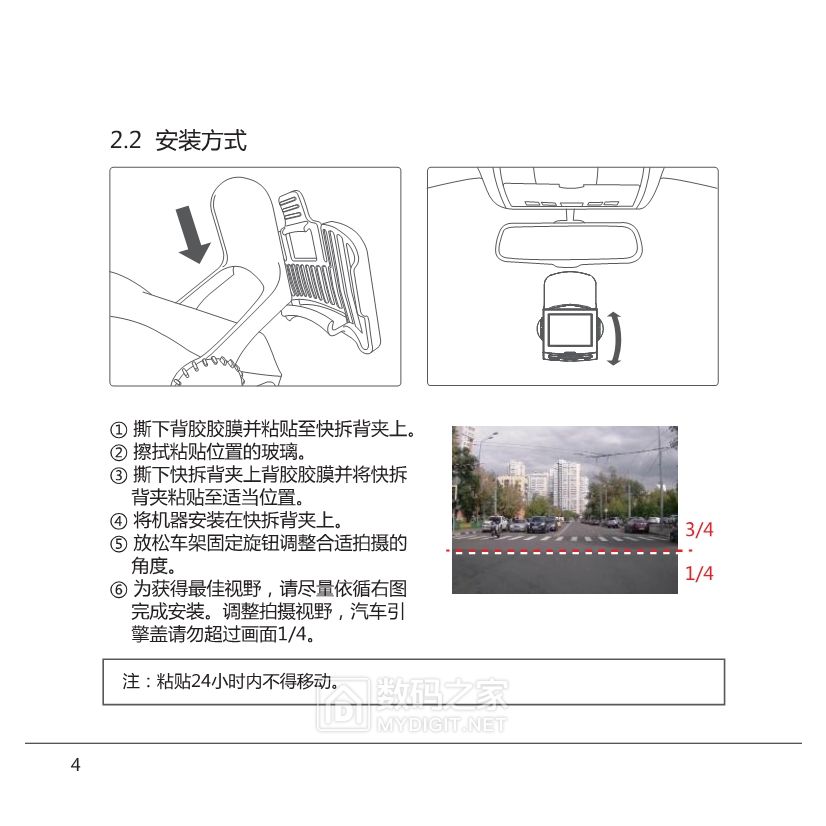 2.2 安装方式

① 撕下背胶胶膜并粘贴至快拆背夹上。
② 擦拭粘贴位置的玻璃。
③ 撕下快拆背夹上背胶胶膜并将快拆背夹粘贴至适当位置。
④ 将机器安装在快拆背夹上。
⑤ 放松车架固定旋钮调整合适拍摄的角度。
⑥ 为获得最佳视野，请尽量依循右图完成安装。调整拍摄视野，汽车引擎盖请勿超过画面1/4。

3/4
1/4

注：粘贴24小时内不得移动。

数码之家
MYDIGIT.NET

4